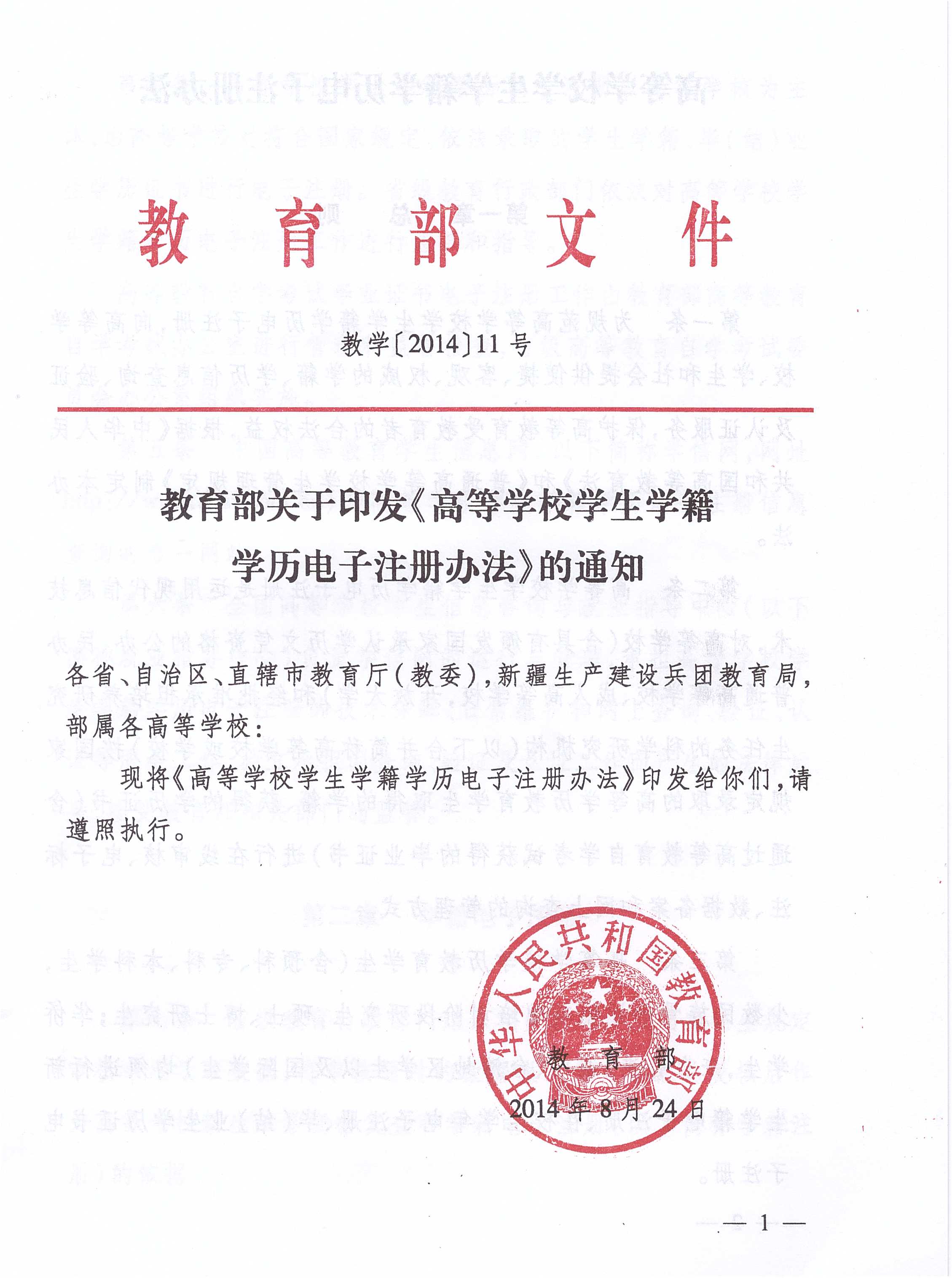 教育部文件

教学〔2014〕11号

教育部关于印发《高等学校学生学籍学历电子注册办法》的通知

各省、自治区、直辖市教育厅（教委），新疆生产建设兵团教育局，部属各高等学校：

现将《高等学校学生学籍学历电子注册办法》印发给你们，请遵照执行。

中华人民共和国教育部

教育部
2014年8月24日

— 1 —